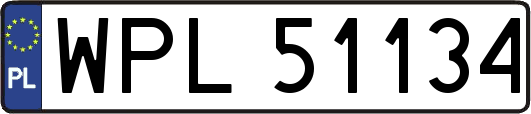 PL
WPL 51134